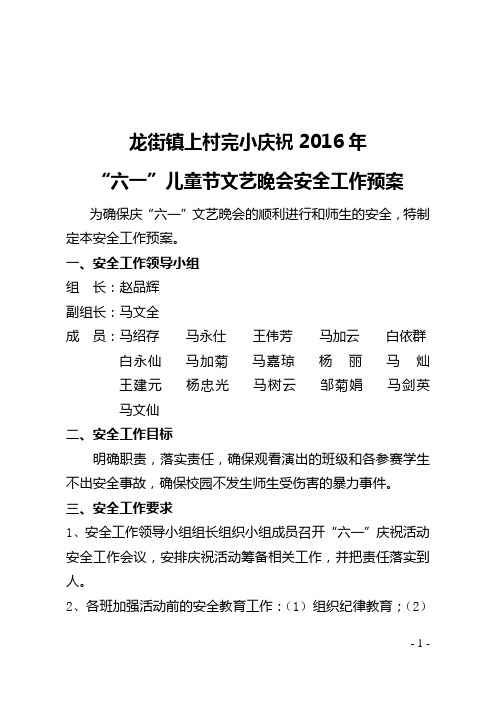 龙街镇上村完小庆祝 2016 年

“六一”儿童节文艺晚会安全工作预案

为确保庆“六一”文艺晚会的顺利进行和师生的安全，特制定本安全工作预案。

一、安全工作领导小组

组　长：赵品辉

副组长：马文全

成　员：马绍存　马永仕　王伟芳　马加云　白依群　白永仙　马加菊　马嘉琼　杨　丽　马　灿　王建元　杨忠光　马树云　邹菊娟　马剑英　马文仙

二、安全工作目标

明确职责，落实责任，确保观看演出的班级和各参赛学生不出安全事故，确保校园不发生师生受伤害的暴力事件。

三、安全工作要求

1、安全工作领导小组组长组织小组成员召开“六一”庆祝活动安全工作会议，安排庆祝活动筹备相关工作，并把责任落实到人。

2、各班加强活动前的安全教育工作：（1）组织纪律教育；（2）

- 1 -